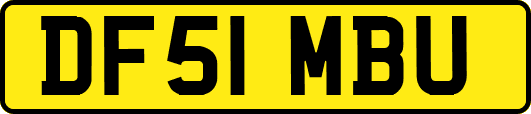 DF51 MBU